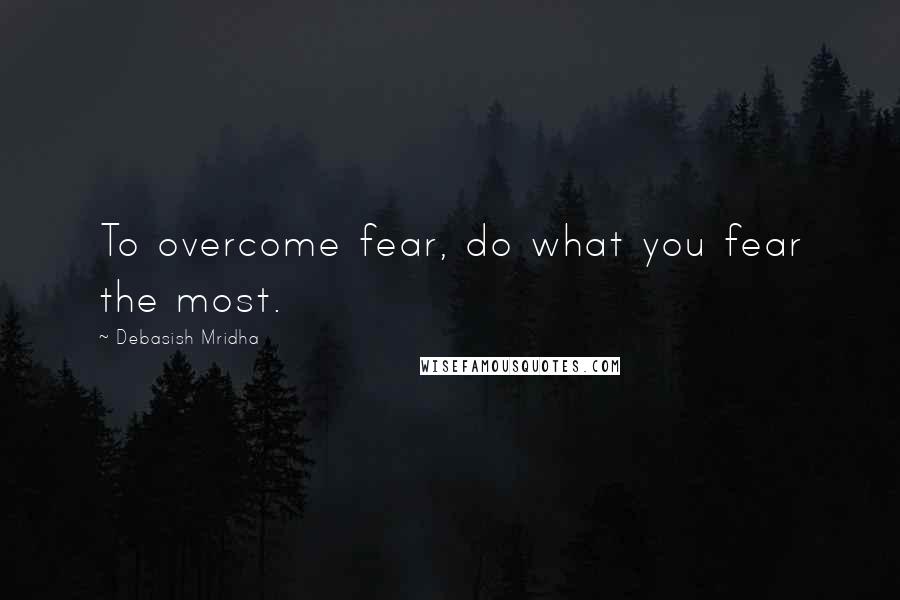 To overcome fear, do what you fear the most.

~ Debasish Mridha

WISEFAMOUSQUOTES.COM